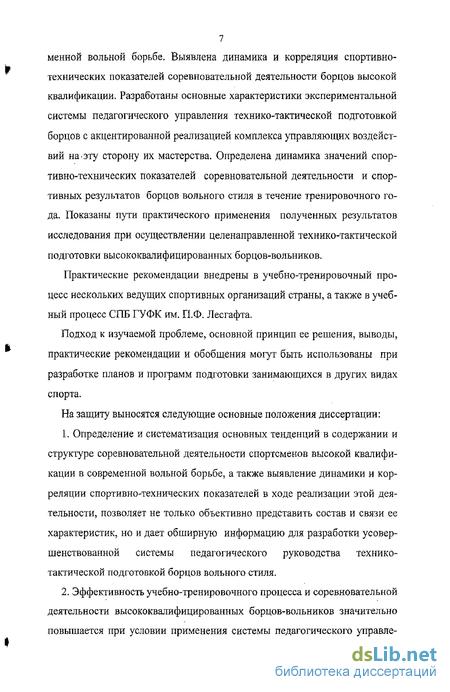 7

менной вольной борьбе. Выявлена динамика и корреляция спортивно-технических показателей соревновательной деятельности борцов высокой квалификации. Разработаны основные характеристики экспериментальной системы педагогического управления технико-тактической подготовкой борцов с акцентированной реализацией комплекса управляющих воздействий на эту сторону их мастерства. Определена динамика значений спортивно-технических показателей соревновательной деятельности и спортивных результатов борцов вольного стиля в течение тренировочного года. Показаны пути практического применения полученных результатов исследования при осуществлении целенаправленной технико-тактической подготовки высококвалифицированных борцов-вольников.

Практические рекомендации внедрены в учебно-тренировочный процесс нескольких ведущих спортивных организаций страны, а также в учебный процесс СПБ ГУФК им. П.Ф. Лесгафта.

Подход к изучаемой проблеме, основной принцип ее решения, выводы, практические рекомендации и обобщения могут быть использованы при разработке планов и программ подготовки занимающихся в других видах спорта.

На защиту выносятся следующие основные положения диссертации:

1. Определение и систематизация основных тенденций в содержании и структуре соревновательной деятельности спортсменов высокой квалификации в современной вольной борьбе, а также выявление динамики и корреляции спортивно-технических показателей в ходе реализации этой деятельности, позволяет не только объективно представить состав и связи ее характеристик, но и дает обширную информацию для разработки усовершенствованной системы педагогического руководства технико-тактической подготовкой борцов вольного стиля.

2. Эффективность учебно-тренировочного процесса и соревновательной деятельности высококвалифицированных борцов-вольников значительно повышается при условии применения системы педагогического управле-

dsLib.net
библиотека диссертаций